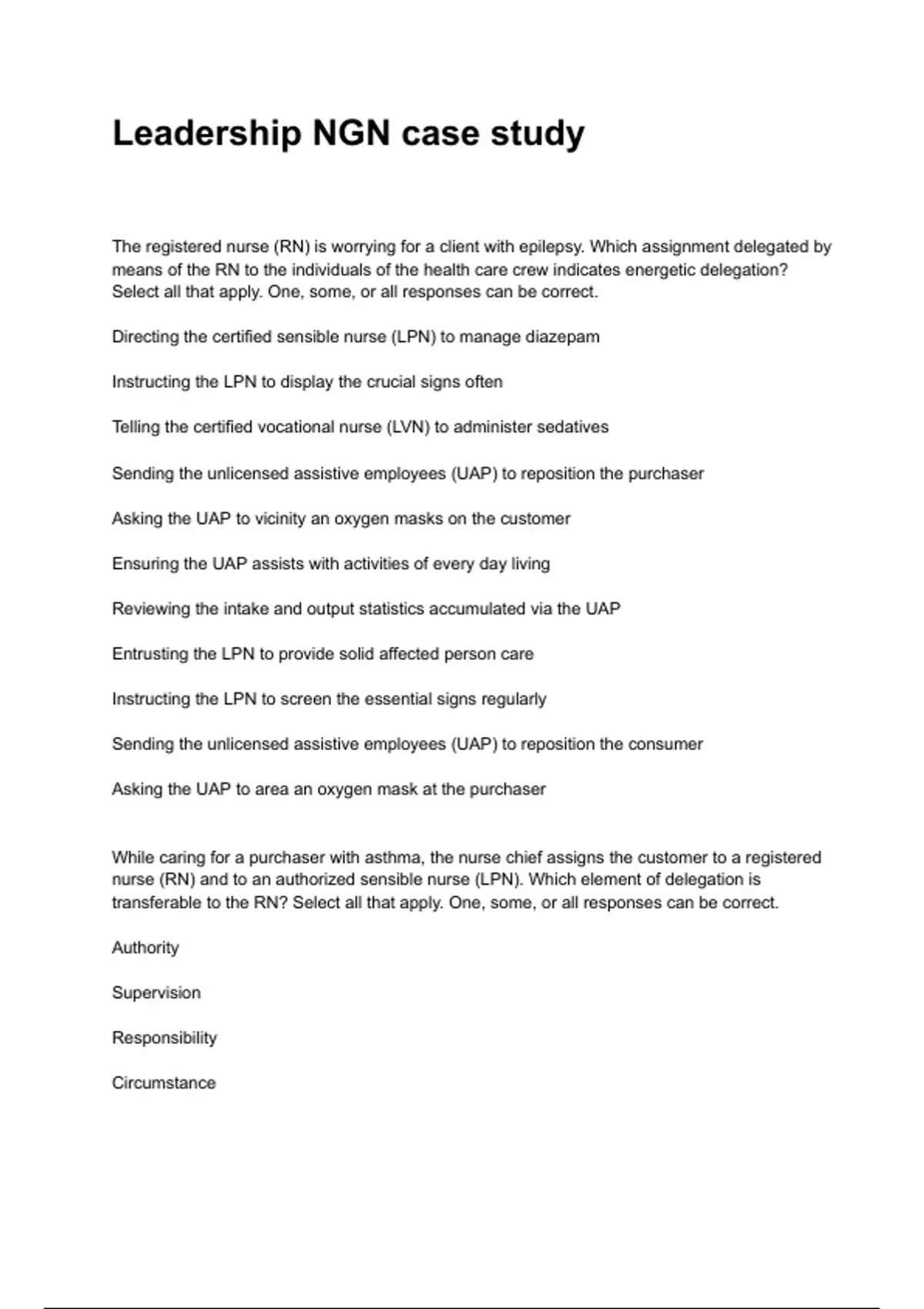 Leadership NGN case study

The registered nurse (RN) is worrying for a client with epilepsy. Which assignment delegated by means of the RN to the individuals of the health care crew indicates energetic delegation? Select all that apply. One, some, or all responses can be correct.

Directing the certified sensible nurse (LPN) to manage diazepam

Instructing the LPN to display the crucial signs often

Telling the certified vocational nurse (LVN) to administer sedatives

Sending the unlicensed assistive employees (UAP) to reposition the purchaser

Asking the UAP to vicinity an oxygen masks on the customer

Ensuring the UAP assists with activities of every day living

Reviewing the intake and output statistics accumulated via the UAP

Entrusting the LPN to provide solid affected person care

Instructing the LPN to screen the essential signs regularly

Sending the unlicensed assistive employees (UAP) to reposition the consumer

Asking the UAP to area an oxygen mask at the purchaser

While caring for a purchaser with asthma, the nurse chief assigns the customer to a registered nurse (RN) and to an authorized sensible nurse (LPN). Which element of delegation is transferable to the RN? Select all that apply. One, some, or all responses can be correct.

Authority

Supervision

Responsibility

Circumstance